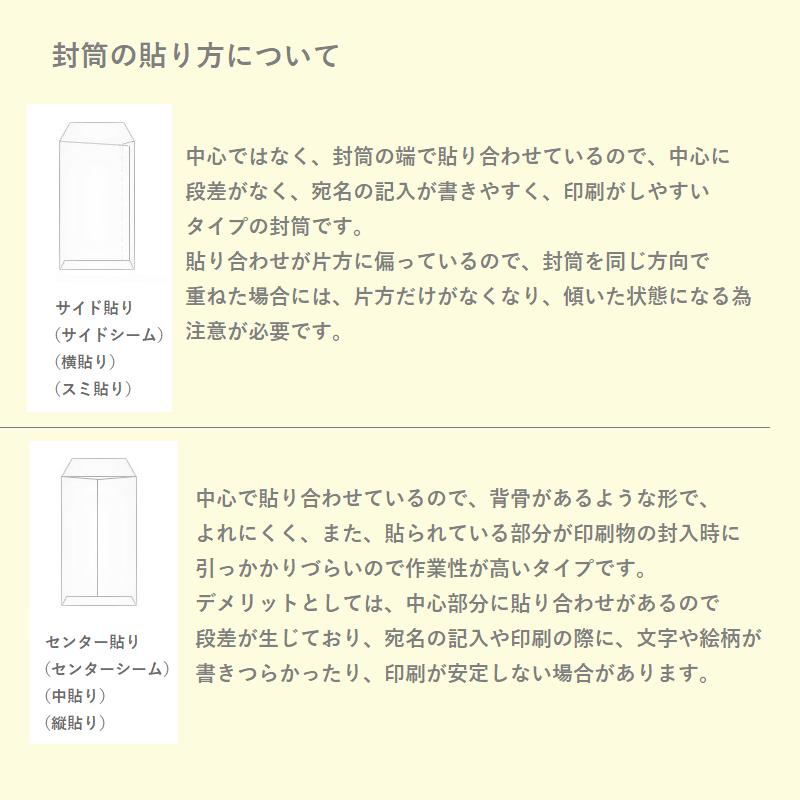 封筒の貼り方について

サイド貼り
（サイドシーム）
（横貼り）
（スミ貼り）

中心ではなく、封筒の端で貼り合わせているので、中心に段差がなく、宛名の記入が書きやすく、印刷がしやすいタイプの封筒です。
貼り合わせが片方に偏っているので、封筒を同じ方向で重ねた場合には、片方だけがなくなり、傾いた状態になる為注意が必要です。

センター貼り
（センターシーム）
（中貼り）
（縦貼り）

中心で貼り合わせているので、背骨があるような形で、よれにくく、また、貼られている部分が印刷物の封入時に引っかかりづらいので作業性が高いタイプです。
デメリットとしては、中心部分に貼り合わせがあるので段差が生じており、宛名の記入や印刷の際に、文字や絵柄が書きつらかったり、印刷が安定しない場合があります。